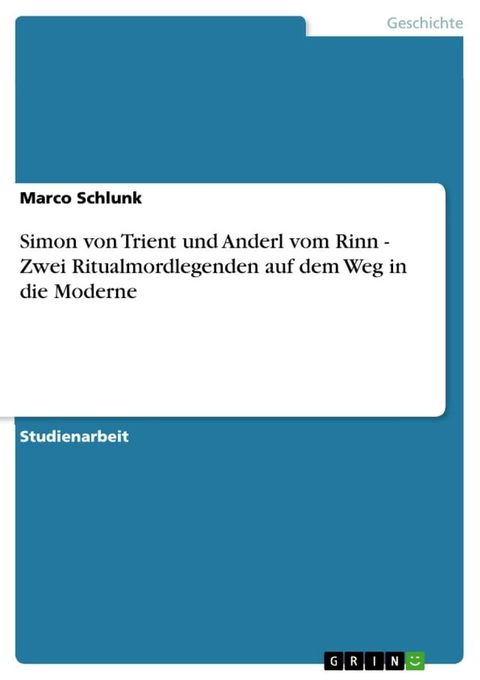 Geschichte

Marco Schlunk

Simon von Trient und Anderl vom Rinn - Zwei Ritualmordlegenden auf dem Weg in die Moderne

Studienarbeit

GRIN